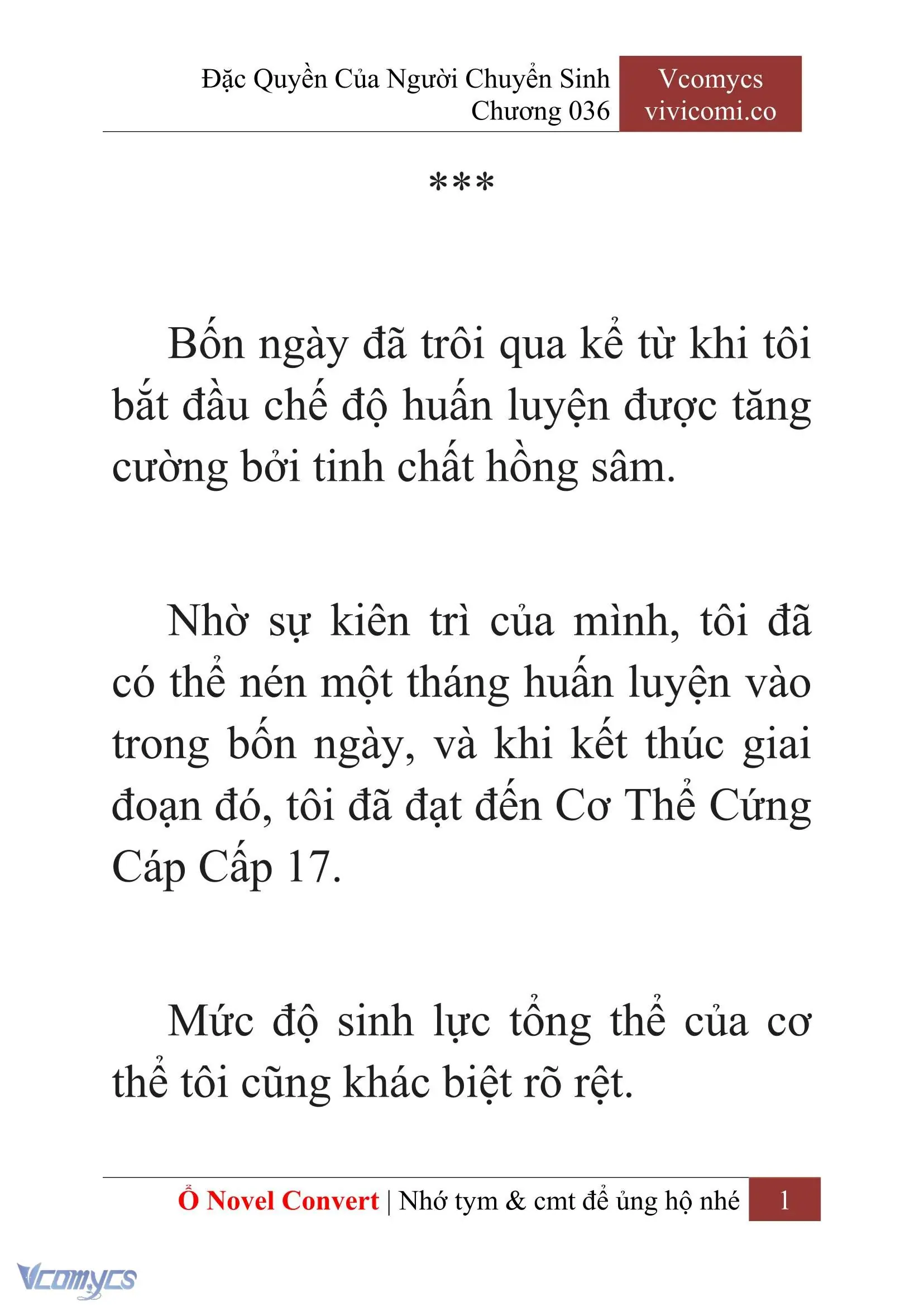 Đặc Quyền Của Người Chuyển Sinh
Chương 036

Vcomycs
vivicomi.co

***

Bốn ngày đã trôi qua kể từ khi tôi bắt đầu chế độ huấn luyện được tăng cường bởi tinh chất hồng sâm.

Nhờ sự kiên trì của mình, tôi đã có thể nén một tháng huấn luyện vào trong bốn ngày, và khi kết thúc giai đoạn đó, tôi đã đạt đến Cơ Thể Cứng Cáp Cấp 17.

Mức độ sinh lực tổng thể của cơ thể tôi cũng khác biệt rõ rệt.

Ổ Novel Convert | Nhớ tym & cmt để ủng hộ nhé 1

Vcomycs